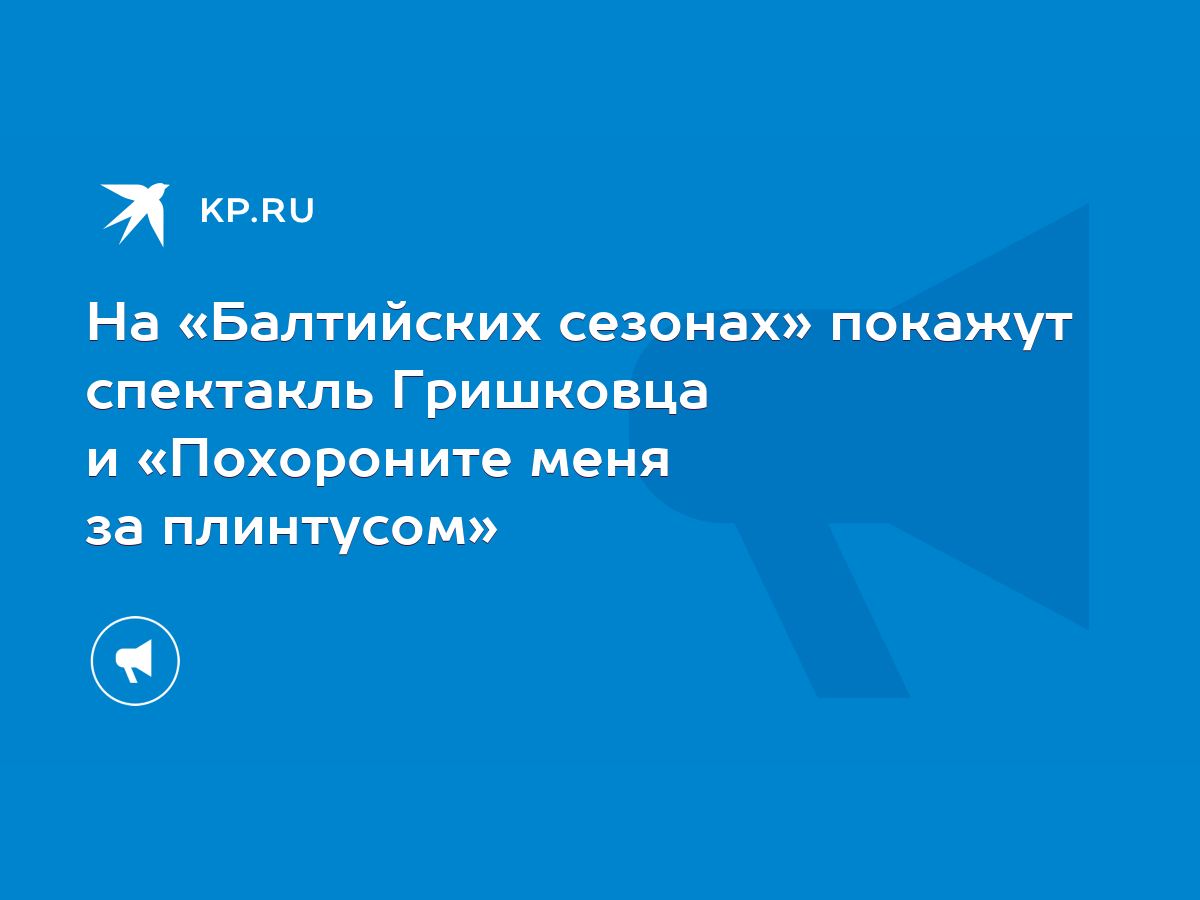 KP.RU

На «Балтийских сезонах» покажут спектакль Гришковца и «Похороните меня за плинтусом»